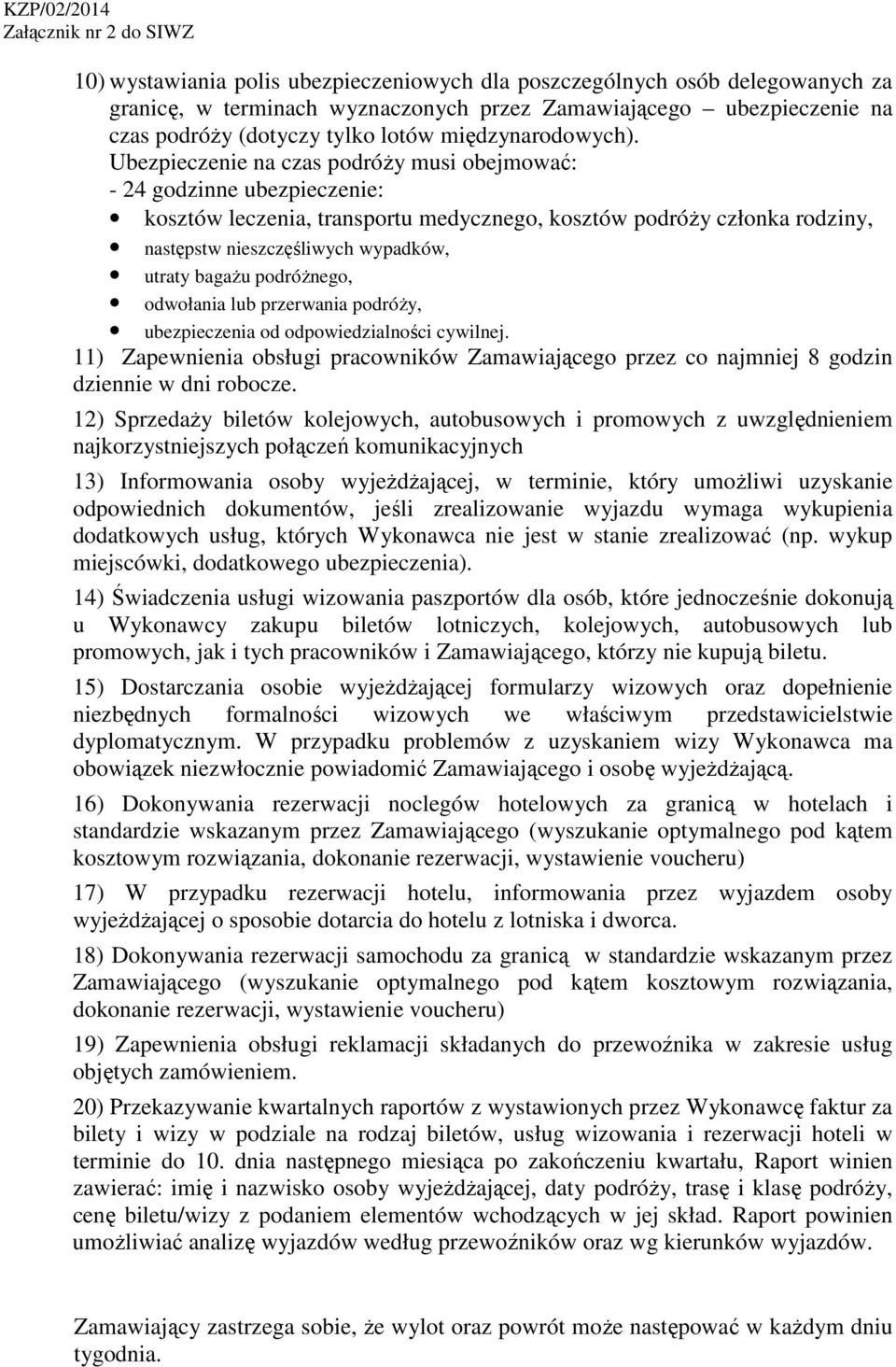 KZP/02/2014
Załącznik nr 2 do SIWZ

10) wystawiania polis ubezpieczeniowych dla poszczególnych osób delegowanych za granicę, w terminach wyznaczonych przez Zamawiającego – ubezpieczenie na czas podróży (dotyczy tylko lotów międzynarodowych).
Ubezpieczenie na czas podróży musi obejmować:
- 24 godzinne ubezpieczenie:
• kosztów leczenia, transportu medycznego, kosztów podróży członka rodziny,
• następstw nieszczęśliwych wypadków,
• utraty bagażu podróżnego,
• odwołania lub przerwania podróży,
• ubezpieczenia od odpowiedzialności cywilnej.
11) Zapewnienia obsługi pracowników Zamawiającego przez co najmniej 8 godzin dziennie w dni robocze.

12) Sprzedaży biletów kolejowych, autobusowych i promowych z uwzględnieniem najkorzystniejszych połączeń komunikacyjnych

13) Informowania osoby wyjeżdżającej, w terminie, który umożliwi uzyskanie odpowiednich dokumentów, jeśli zrealizowanie wyjazdu wymaga wykupienia dodatkowych usług, których Wykonawca nie jest w stanie zrealizować (np. wykup miejscówki, dodatkowego ubezpieczenia).

14) Świadczenia usługi wizowania paszportów dla osób, które jednocześnie dokonują u Wykonawcy zakupu biletów lotniczych, kolejowych, autobusowych lub promowych, jak i tych pracowników i Zamawiającego, którzy nie kupują biletu.

15) Dostarczania osobie wyjeżdżającej formularzy wizowych oraz dopełnienie niezbędnych formalności wizowych we właściwym przedstawicielstwie dyplomatycznym. W przypadku problemów z uzyskaniem wizy Wykonawca ma obowiązek niezwłocznie powiadomić Zamawiającego i osobę wyjeżdżającą.

16) Dokonywania rezerwacji noclegów hotelowych za granicą w hotelach i standardzie wskazanym przez Zamawiającego (wyszukanie optymalnego pod kątem kosztowym rozwiązania, dokonanie rezerwacji, wystawienie voucheru)

17) W przypadku rezerwacji hotelu, informowania przez wyjazdem osoby wyjeżdżającej o sposobie dotarcia do hotelu z lotniska i dworca.

18) Dokonywania rezerwacji samochodu za granicą w standardzie wskazanym przez Zamawiającego (wyszukanie optymalnego pod kątem kosztowym rozwiązania, dokonanie rezerwacji, wystawienie voucheru)

19) Zapewnienia obsługi reklamacji składanych do przewoźnika w zakresie usług objętych zamówieniem.

20) Przekazywanie kwartalnych raportów z wystawionych przez Wykonawcę faktur za bilety i wizy w podziale na rodzaj biletów, usług wizowania i rezerwacji hoteli w terminie do 10. dnia następnego miesiąca po zakończeniu kwartału, Raport winien zawierać: imię i nazwisko osoby wyjeżdżającej, daty podróży, trasę i klasę podróży, cenę biletu/wizy z podaniem elementów wchodzących w jej skład. Raport powinien umożliwiać analizę wyjazdów według przewoźników oraz wg kierunków wyjazdów.

Zamawiający zastrzega sobie, że wylot oraz powrót może następować w każdym dniu tygodnia.